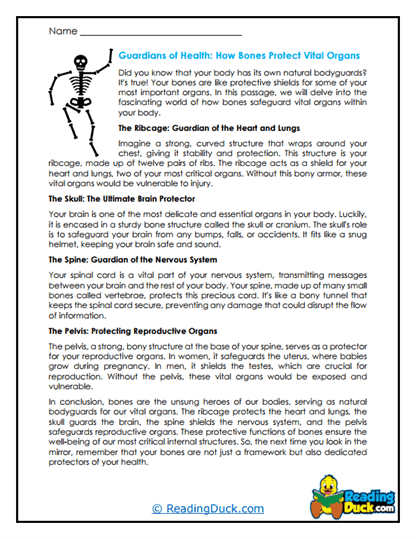 Name ___________________________

Guardians of Health: How Bones Protect Vital Organs

Did you know that your body has its own natural bodyguards? It's true! Your bones are like protective shields for some of your most important organs. In this passage, we will delve into the fascinating world of how bones safeguard vital organs within your body.

The Ribcage: Guardian of the Heart and Lungs

Imagine a strong, curved structure that wraps around your chest, giving it stability and protection. This structure is your ribcage, made up of twelve pairs of ribs. The ribcage acts as a shield for your heart and lungs, two of your most critical organs. Without this bony armor, these vital organs would be vulnerable to injury.

The Skull: The Ultimate Brain Protector

Your brain is one of the most delicate and essential organs in your body. Luckily, it is encased in a sturdy bone structure called the skull or cranium. The skull's role is to safeguard your brain from any bumps, falls, or accidents. It fits like a snug helmet, keeping your brain safe and sound.

The Spine: Guardian of the Nervous System

Your spinal cord is a vital part of your nervous system, transmitting messages between your brain and the rest of your body. Your spine, made up of many small bones called vertebrae, protects this precious cord. It's like a bony tunnel that keeps the spinal cord secure, preventing any damage that could disrupt the flow of information.

The Pelvis: Protecting Reproductive Organs

The pelvis, a strong, bony structure at the base of your spine, serves as a protector for your reproductive organs. In women, it safeguards the uterus, where babies grow during pregnancy. In men, it shields the testes, which are crucial for reproduction. Without the pelvis, these vital organs would be exposed and vulnerable.

In conclusion, bones are the unsung heroes of our bodies, serving as natural bodyguards for our vital organs. The ribcage protects the heart and lungs, the skull guards the brain, the spine shields the nervous system, and the pelvis safeguards reproductive organs. These protective functions of bones ensure the well-being of our most critical internal structures. So, the next time you look in the mirror, remember that your bones are not just a framework but also dedicated protectors of your health.

© ReadingDuck.com

Reading Duck.com